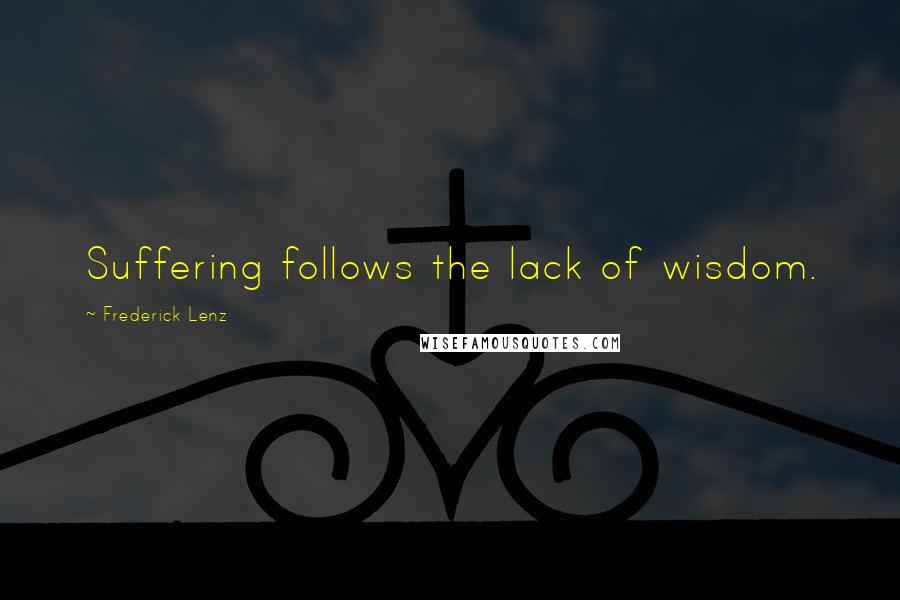 Suffering follows the lack of wisdom.

~ Frederick Lenz

WISEFAMOUSQUOTES.COM